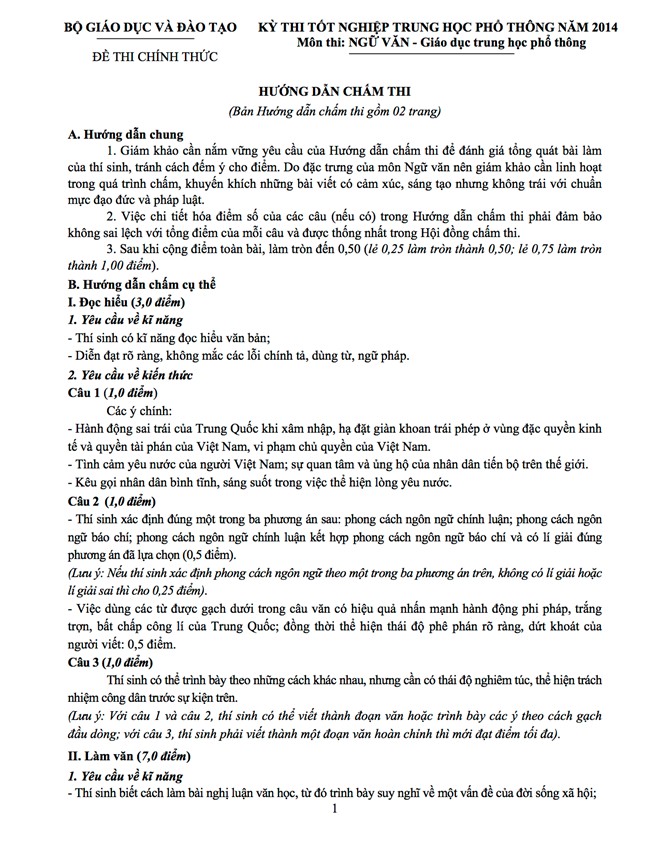 BỘ GIÁO DỤC VÀ ĐÀO TẠO

ĐỀ THI CHÍNH THỨC

KỲ THI TỐT NGHIỆP TRUNG HỌC PHỔ THÔNG NĂM 2014
Môn thi: NGỮ VĂN - Giáo dục trung học phổ thông

HƯỚNG DẪN CHẤM THI
(Bản Hướng dẫn chấm thi gồm 02 trang)

A. Hướng dẫn chung
1. Giám khảo cần nắm vững yêu cầu của Hướng dẫn chấm thi để đánh giá tổng quát bài làm của thí sinh, tránh cách đếm ý cho điểm. Do đặc trưng của môn Ngữ văn nên giám khảo cần linh hoạt trong quá trình chấm, khuyến khích những bài viết có cảm xúc, sáng tạo nhưng không trái với chuẩn mực đạo đức và pháp luật.
2. Việc chi tiết hóa điểm số của các câu (nếu có) trong Hướng dẫn chấm thi phải đảm bảo không sai lệch với tổng điểm của mỗi câu và được thống nhất trong Hội đồng chấm thi.
3. Sau khi cộng điểm toàn bài, làm tròn đến 0,50 (lẻ 0,25 làm tròn thành 0,50; lẻ 0,75 làm tròn thành 1,00 điểm).

B. Hướng dẫn chấm cụ thể
I. Đọc hiểu (3,0 điểm)
1. Yêu cầu về kĩ năng
- Thí sinh có kĩ năng đọc hiểu văn bản;
- Diễn đạt rõ ràng, không mắc các lỗi chính tả, dùng từ, ngữ pháp.
2. Yêu cầu về kiến thức
Câu 1 (1,0 điểm)
Các ý chính:
- Hành động sai trái của Trung Quốc khi xâm nhập, hạ đặt giàn khoan trái phép ở vùng đặc quyền kinh tế và quyền tài phán của Việt Nam, vi phạm chủ quyền của Việt Nam.
- Tình cảm yêu nước của người Việt Nam; sự quan tâm và ủng hộ của nhân dân tiến bộ trên thế giới.
- Kêu gọi nhân dân bình tĩnh, sáng suốt trong việc thể hiện lòng yêu nước.
Câu 2 (1,0 điểm)
- Thí sinh xác định đúng một trong ba phương án sau: phong cách ngôn ngữ chính luận; phong cách ngôn ngữ báo chí; phong cách ngôn ngữ chính luận kết hợp phong cách ngôn ngữ báo chí và có lí giải đúng phương án đã lựa chọn (0,5 điểm).
(Lưu ý: Nếu thí sinh xác định phong cách ngôn ngữ theo một trong ba phương án trên, không có lí giải hoặc lí giải sai thì cho 0,25 điểm).
- Việc dùng các từ được gạch dưới trong câu văn có hiệu quả nhấn mạnh hành động phi pháp, trắng trợn, bất chấp công lí của Trung Quốc; đồng thời thể hiện thái độ phê phán rõ ràng, dứt khoát của người viết: 0,5 điểm.
Câu 3 (1,0 điểm)
Thí sinh có thể trình bày theo những cách khác nhau, nhưng cần có thái độ nghiêm túc, thể hiện trách nhiệm công dân trước sự kiện trên.
(Lưu ý: Với câu 1 và câu 2, thí sinh có thể viết thành đoạn văn hoặc trình bày các ý theo cách gạch đầu dòng; với câu 3, thí sinh phải viết thành một đoạn văn hoàn chỉnh thì mới đạt điểm tối đa).
II. Làm văn (7,0 điểm)
1. Yêu cầu về kĩ năng
- Thí sinh biết cách làm bài nghị luận văn học, từ đó trình bày suy nghĩ về một vấn đề của đời sống xã hội;
1